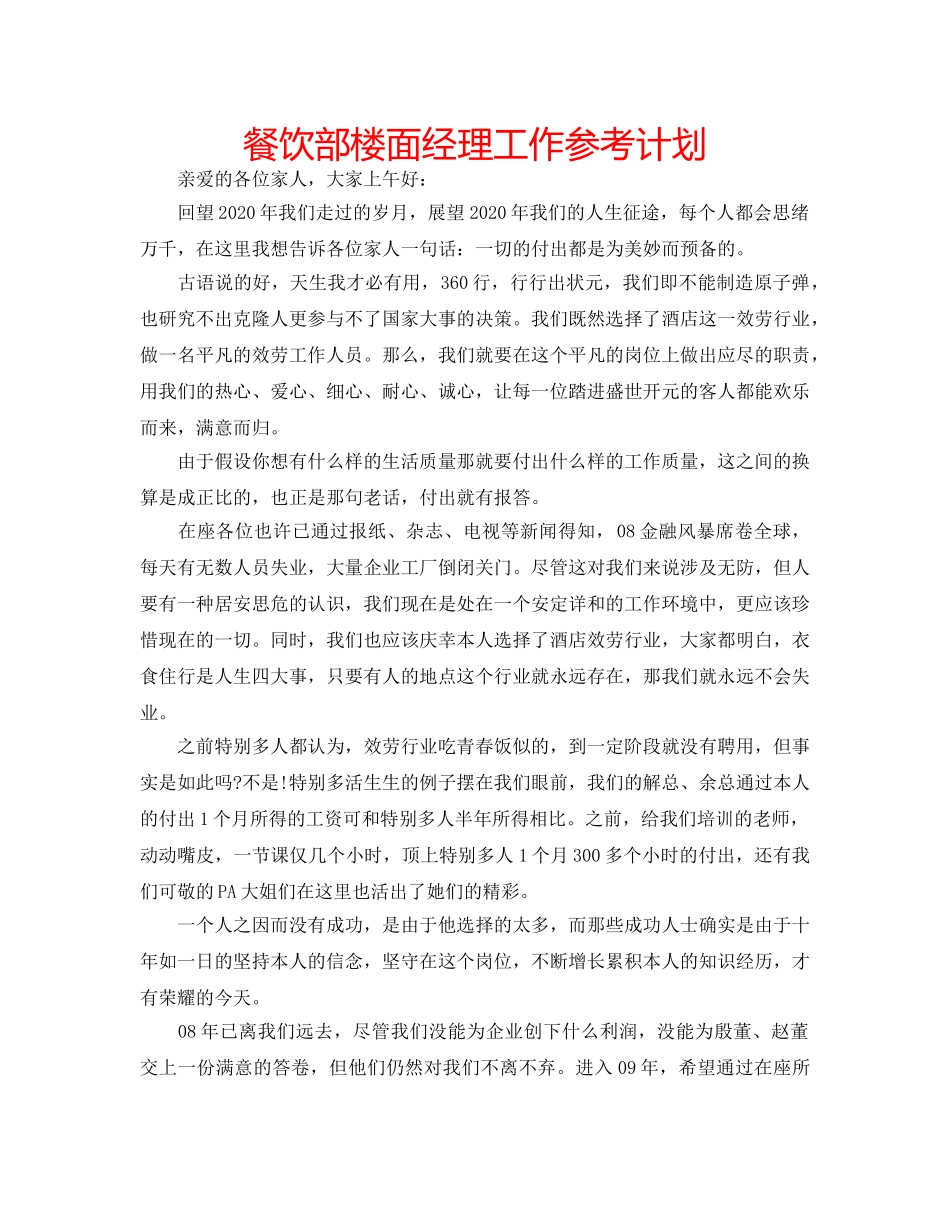 餐饮部楼面经理工作参考计划

亲爱的各位家人，大家上午好：

回望2020年我们走过的岁月，展望2020年我们的人生征途，每个人都会思绪万千，在这里我想告诉各位家人一句话：一切的付出都是为美妙而预备的。

古语说的好，天生我才必有用，360行，行行出状元，我们即不能制造原子弹，也研究不出克隆人更参与不了国家大事的决策。我们既然选择了酒店这一效劳行业，做一名平凡的效劳工作人员。那么，我们就要在这个平凡的岗位上做出应尽的职责，用我们的热心、爱心、细心、耐心、诚心，让每一位踏进盛世开元的客人都能欢乐而来，满意而归。

由于假设你想有什么样的生活质量那就要付出什么样的工作质量，这之间的换算是成正比的，也正是那句老话，付出就有报答。

在座各位也许已通过报纸、杂志、电视等新闻得知，08金融风暴席卷全球，每天有无数人员失业，大量企业工厂倒闭关门。尽管这对我们来说涉及无防，但人要有一种居安思危的认识，我们现在是处在一个安定详和的工作环境中，更应该珍惜现在的一切。同时，我们也应该庆幸本人选择了酒店效劳行业，大家都明白，衣食住行是人生四大事，只要有人的地点这个行业就永远存在，那我们就永远不会失业。

之前特别多人都认为，效劳行业吃青春饭似的，到一定阶段就没有聘用，但事实是如此吗?不是!特别多活生生的例子摆在我们眼前，我们的解总、余总通过本人的付出1个月所得的工资可和特别多人半年所得相比。之前，给我们培训的老师，动动嘴皮，一节课仅几个小时，顶上特别多人1个月300多个小时的付出，还有我们可敬的PA大姐们在这里也活出了她们的精彩。

一个人之因而没有成功，是由于他选择的太多，而那些成功人士确实是由于十年如一日的坚持本人的信念，坚守在这个岗位，不断增长累积本人的知识经历，才有荣耀的今天。

08年已离我们远去，尽管我们没能为企业创下什么利润，没能为殷董、赵董交上一份满意的答卷，但他们仍然对我们不离不弃。进入09年，希望通过在座所